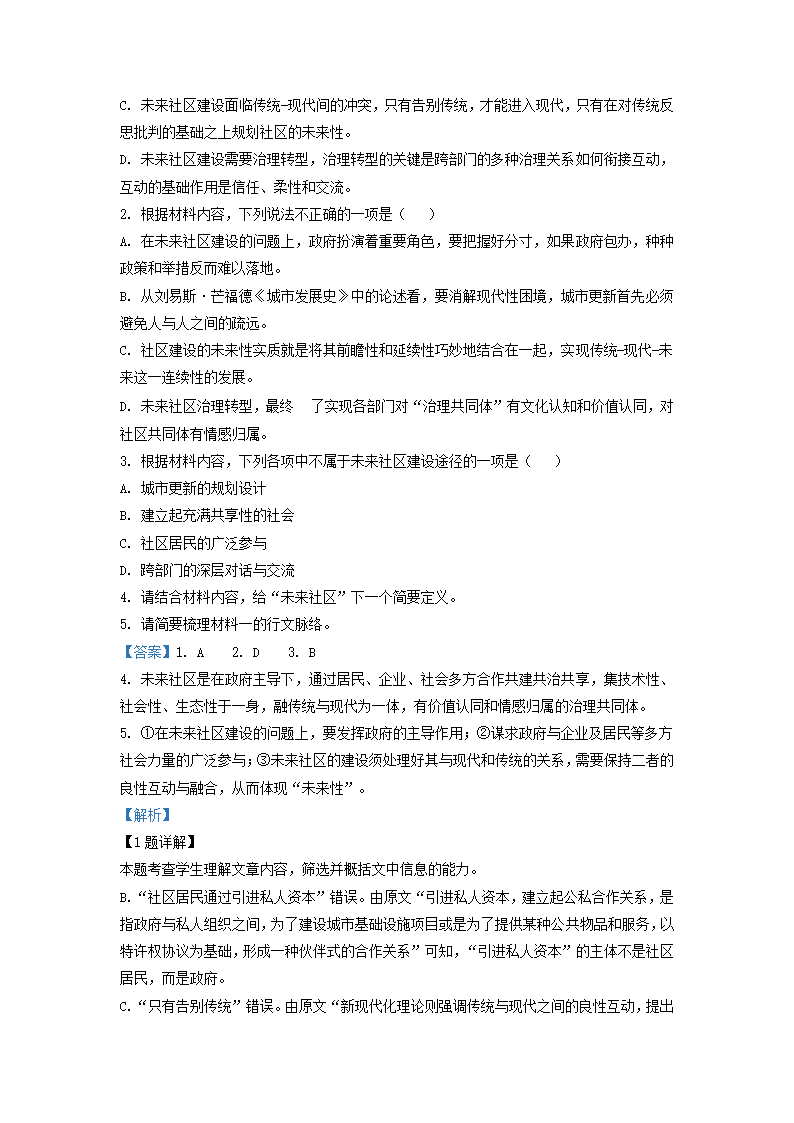 C. 未来社区建设面临传统-现代间的冲突，只有告别传统，才能进入现代，只有在对传统反思批判的基础之上规划社区的未来性。

D. 未来社区建设需要治理转型，治理转型的关键是跨部门的多种治理关系如何衔接互动，互动的基础作用是信任、柔性和交流。

2. 根据材料内容，下列说法不正确的一项是（    ）

A. 在未来社区建设的问题上，政府扮演着重要角色，要把握好分寸，如果政府包办，种种政策和举措反而难以落地。

B. 从刘易斯·芒福德《城市发展史》中的论述看，要消解现代性困境，城市更新首先必须避免人与人之间的疏远。

C. 社区建设的未来性实质就是将其前瞻性和延续性巧妙地结合在一起，实现传统-现代-未来这一连续性的发展。

D. 未来社区治理转型，最终    了实现各部门对“治理共同体”有文化认知和价值认同，对社区共同体有情感归属。

3. 根据材料内容，下列各项中不属于未来社区建设途径的一项是（    ）

A. 城市更新的规划设计

B. 建立起充满共享性的社会

C. 社区居民的广泛参与

D. 跨部门的深层对话与交流

4. 请结合材料内容，给“未来社区”下一个简要定义。

5. 请简要梳理材料一的行文脉络。

【答案】1. A    2. D    3. B

4. 未来社区是在政府主导下，通过居民、企业、社会多方合作共建共治共享，集技术性、社会性、生态性于一身，融传统与现代为一体，有价值认同和情感归属的治理共同体。

5. ①在未来社区建设的问题上，要发挥政府的主导作用；②谋求政府与企业及居民等多方社会力量的广泛参与；③未来社区的建设须处理好其与现代和传统的关系，需要保持二者的良性互动与融合，从而体现“未来性”。

【解析】

【1题详解】

本题考查学生理解文章内容，筛选并概括文中信息的能力。

B.“社区居民通过引进私人资本”错误。由原文“引进私人资本，建立起公私合作关系，是指政府与私人组织之间，为了建设城市基础设施项目或是为了提供某种公共物品和服务，以特许权协议为基础，形成一种伙伴式的合作关系”可知，“引进私人资本”的主体不是社区居民，而是政府。

C.“只有告别传统”错误。由原文“新现代化理论则强调传统与现代之间的良性互动，提出